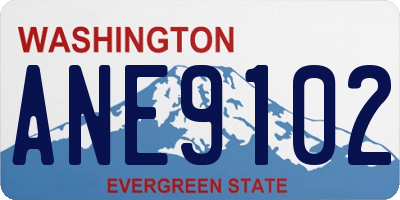 WASHINGTON
ANE9102
EVERGREEN STATE